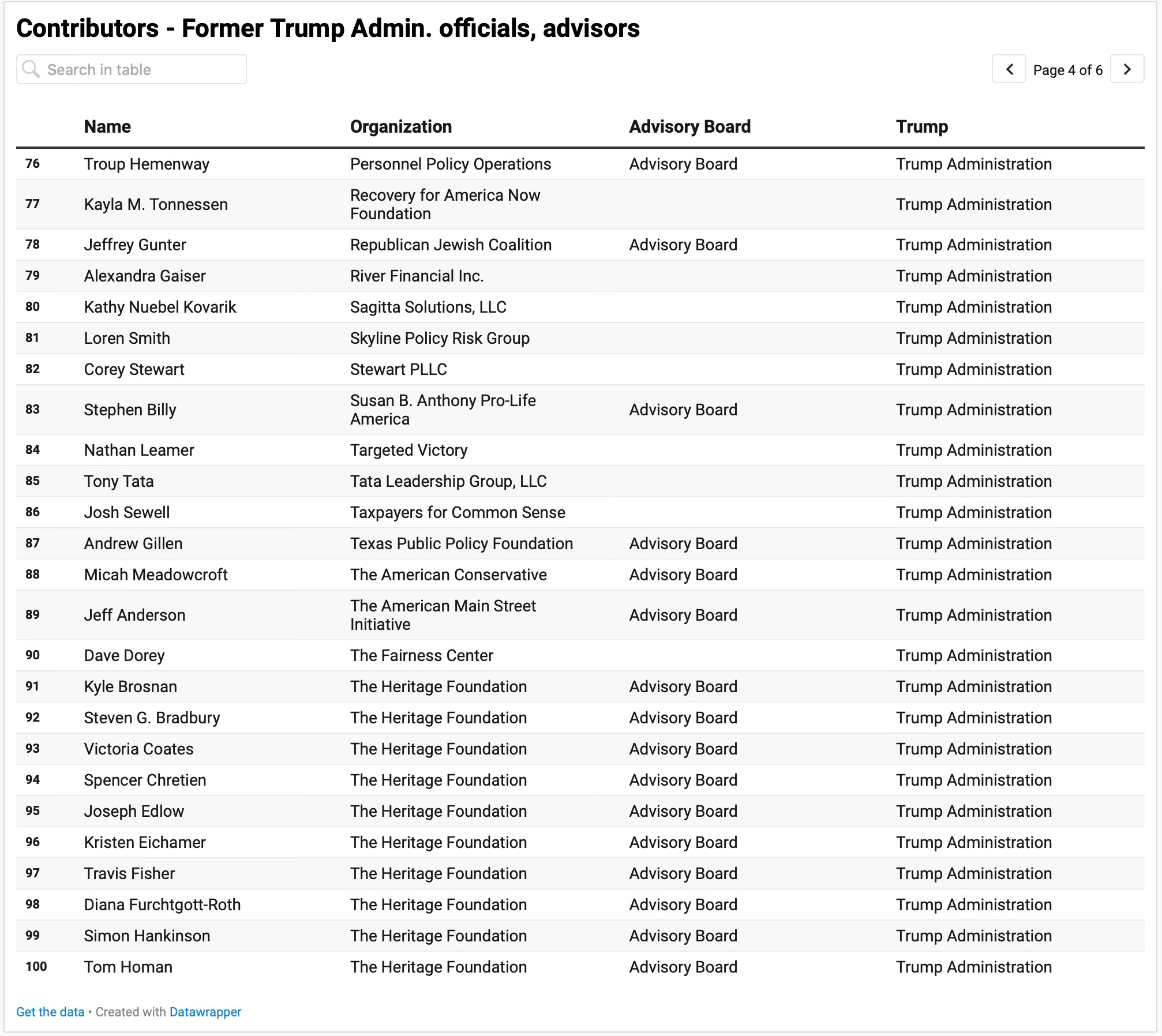 Contributors - Former Trump Admin. officials, advisors

Search in table

Page 4 of 6

| | Name | Organization | Advisory Board | Trump |
|---|---|---|---|---|
| 76 | Troup Hemenway | Personnel Policy Operations | Advisory Board | Trump Administration |
| 77 | Kayla M. Tonnessen | Recovery for America Now Foundation | | Trump Administration |
| 78 | Jeffrey Gunter | Republican Jewish Coalition | Advisory Board | Trump Administration |
| 79 | Alexandra Gaiser | River Financial Inc. | | Trump Administration |
| 80 | Kathy Nuebel Kovarik | Sagitta Solutions, LLC | | Trump Administration |
| 81 | Loren Smith | Skyline Policy Risk Group | | Trump Administration |
| 82 | Corey Stewart | Stewart PLLC | | Trump Administration |
| 83 | Stephen Billy | Susan B. Anthony Pro-Life America | Advisory Board | Trump Administration |
| 84 | Nathan Leamer | Targeted Victory | | Trump Administration |
| 85 | Tony Tata | Tata Leadership Group, LLC | | Trump Administration |
| 86 | Josh Sewell | Taxpayers for Common Sense | | Trump Administration |
| 87 | Andrew Gillen | Texas Public Policy Foundation | Advisory Board | Trump Administration |
| 88 | Micah Meadowcroft | The American Conservative | Advisory Board | Trump Administration |
| 89 | Jeff Anderson | The American Main Street Initiative | Advisory Board | Trump Administration |
| 90 | Dave Dorey | The Fairness Center | | Trump Administration |
| 91 | Kyle Brosnan | The Heritage Foundation | Advisory Board | Trump Administration |
| 92 | Steven G. Bradbury | The Heritage Foundation | Advisory Board | Trump Administration |
| 93 | Victoria Coates | The Heritage Foundation | Advisory Board | Trump Administration |
| 94 | Spencer Chretien | The Heritage Foundation | Advisory Board | Trump Administration |
| 95 | Joseph Edlow | The Heritage Foundation | Advisory Board | Trump Administration |
| 96 | Kristen Eichamer | The Heritage Foundation | Advisory Board | Trump Administration |
| 97 | Travis Fisher | The Heritage Foundation | Advisory Board | Trump Administration |
| 98 | Diana Furchtgott-Roth | The Heritage Foundation | Advisory Board | Trump Administration |
| 99 | Simon Hankinson | The Heritage Foundation | Advisory Board | Trump Administration |
| 100 | Tom Homan | The Heritage Foundation | Advisory Board | Trump Administration |

Get the data • Created with Datawrapper